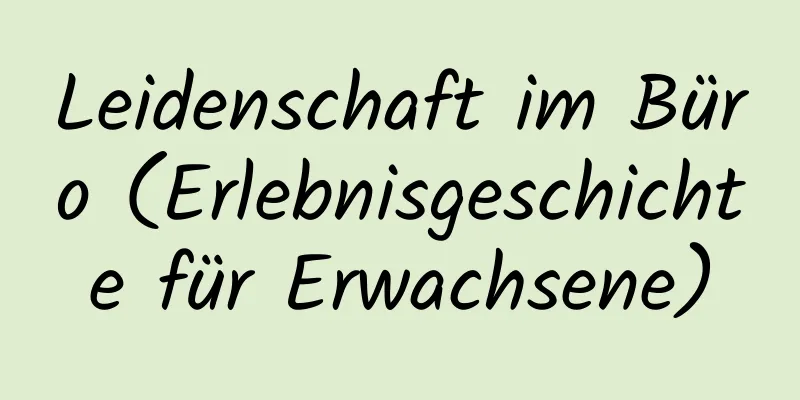 Leidenschaft im Büro (Erlebnisgeschichte für Erwachsene)